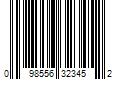 0 98556 32345 2